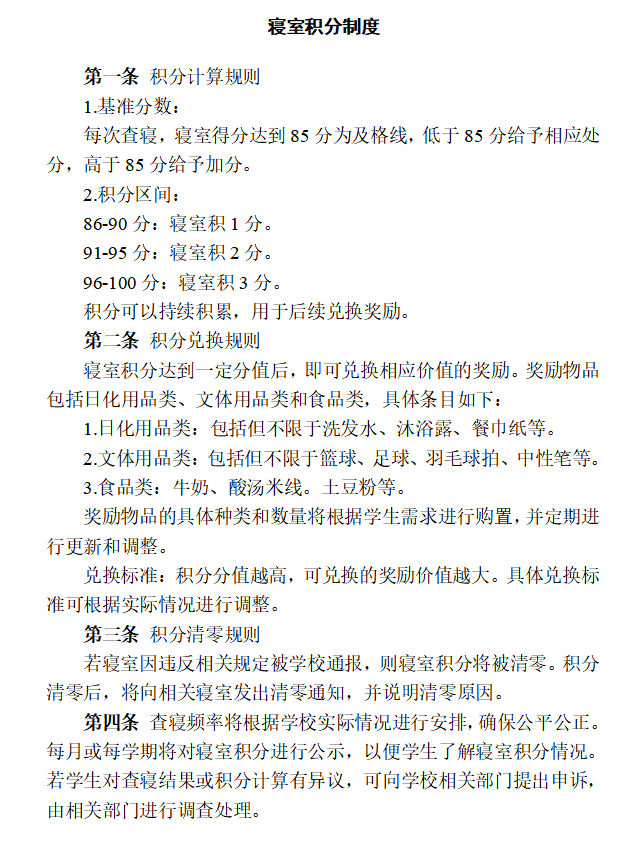 寝室积分制度

第一条 积分计算规则

1.基准分数：

每次查寝，寝室得分达到 85 分为及格线，低于 85 分给予相应处分，高于 85 分给予加分。

2.积分区间：

86-90 分：寝室积 1 分。

91-95 分：寝室积 2 分。

96-100 分：寝室积 3 分。

积分可以持续积累，用于后续兑换奖励。

第二条 积分兑换规则

寝室积分达到一定分值后，即可兑换相应价值的奖励。奖励物品包括日化用品类、文体用品类和食品类，具体条目如下：

1.日化用品类：包括但不限于洗发水、沐浴露、餐巾纸等。

2.文体用品类：包括但不限于篮球、足球、羽毛球拍、中性笔等。

3.食品类：牛奶、酸汤米线。土豆粉等。

奖励物品的具体种类和数量将根据学生需求进行购置，并定期进行更新和调整。

兑换标准：积分分值越高，可兑换的奖励价值越大。具体兑换标准可根据实际情况进行调整。

第三条 积分清零规则

若寝室因违反相关规定被学校通报，则寝室积分将被清零。积分清零后，将向相关寝室发出清零通知，并说明清零原因。

第四条 查寝频率将根据学校实际情况进行安排，确保公平公正。每月或每学期将对寝室积分进行公示，以便学生了解寝室积分情况。若学生对查寝结果或积分计算有异议，可向学校相关部门提出申诉，由相关部门进行调查处理。